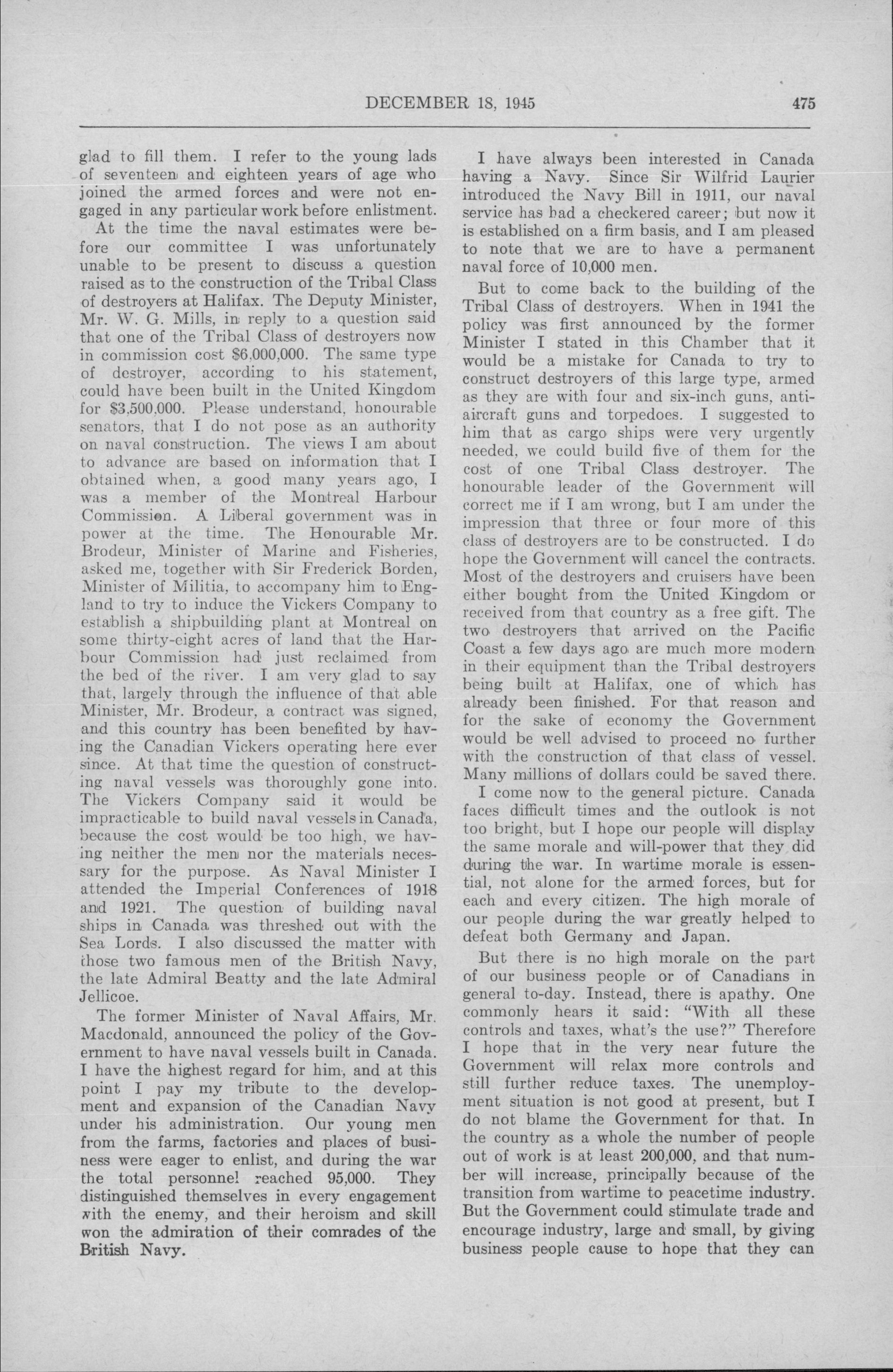 DECEMBER 18, 1945 475

glad to fill them. I refer to the young lads of seventeen and eighteen years of age who joined the armed forces and were not engaged in any particular work before enlistment.

At the time the naval estimates were before our committee I was unfortunately unable to be present to discuss a question raised as to the construction of the Tribal Class of destroyers at Halifax. The Deputy Minister, Mr. W. G. Mills, in reply to a question said that one of the Tribal Class of destroyers now in commission cost $6,000,000. The same type of destroyer, according to his statement, could have been built in the United Kingdom for $3,500,000. Please understand, honourable senators, that I do not pose as an authority on naval construction. The views I am about to advance are based on information that I obtained when, a good many years ago, I was a member of the Montreal Harbour Commission. A Liberal government was in power at the time. The Honourable Mr. Brodeur, Minister of Marine and Fisheries, asked me, together with Sir Frederick Borden, Minister of Militia, to accompany him to England to try to induce the Vickers Company to establish a shipbuilding plant at Montreal on some thirty-eight acres of land that the Harbour Commission had just reclaimed from the bed of the river. I am very glad to say that, largely through the influence of that able Minister, Mr. Brodeur, a contract was signed, and this country has been benefited by having the Canadian Vickers operating here ever since. At that time the question of constructing naval vessels was thoroughly gone into. The Vickers Company said it would be impracticable to build naval vessels in Canada, because the cost would be too high, we having neither the men nor the materials necessary for the purpose. As Naval Minister I attended the Imperial Conferences of 1918 and 1921. The question of building naval ships in Canada was threshed out with the Sea Lords. I also discussed the matter with those two famous men of the British Navy, the late Admiral Beatty and the late Admiral Jellicoe.

The former Minister of Naval Affairs, Mr. Macdonald, announced the policy of the Government to have naval vessels built in Canada. I have the highest regard for him, and at this point I pay my tribute to the development and expansion of the Canadian Navy under his administration. Our young men from the farms, factories and places of business were eager to enlist, and during the war the total personnel reached 95,000. They distinguished themselves in every engagement with the enemy, and their heroism and skill won the admiration of their comrades of the British Navy.

I have always been interested in Canada having a Navy. Since Sir Wilfrid Laurier introduced the Navy Bill in 1911, our naval service has had a checkered career; but now it is established on a firm basis, and I am pleased to note that we are to have a permanent naval force of 10,000 men.

But to come back to the building of the Tribal Class of destroyers. When in 1941 the policy was first announced by the former Minister I stated in this Chamber that it would be a mistake for Canada to try to construct destroyers of this large type, armed as they are with four and six-inch guns, anti-aircraft guns and torpedoes. I suggested to him that as cargo ships were very urgently needed, we could build five of them for the cost of one Tribal Class destroyer. The honourable leader of the Government will correct me if I am wrong, but I am under the impression that three or four more of this class of destroyers are to be constructed. I do hope the Government will cancel the contracts. Most of the destroyers and cruisers have been either bought from the United Kingdom or received from that country as a free gift. The two destroyers that arrived on the Pacific Coast a few days ago are much more modern in their equipment than the Tribal destroyers being built at Halifax, one of which has already been finished. For that reason and for the sake of economy the Government would be well advised to proceed no further with the construction of that class of vessel. Many millions of dollars could be saved there.

I come now to the general picture. Canada faces difficult times and the outlook is not too bright, but I hope our people will display the same morale and will-power that they did during the war. In wartime morale is essential, not alone for the armed forces, but for each and every citizen. The high morale of our people during the war greatly helped to defeat both Germany and Japan.

But there is no high morale on the part of our business people or of Canadians in general to-day. Instead, there is apathy. One commonly hears it said: "With all these controls and taxes, what's the use?" Therefore I hope that in the very near future the Government will relax more controls and still further reduce taxes. The unemployment situation is not good at present, but I do not blame the Government for that. In the country as a whole the number of people out of work is at least 200,000, and that number will increase, principally because of the transition from wartime to peacetime industry. But the Government could stimulate trade and encourage industry, large and small, by giving business people cause to hope that they can